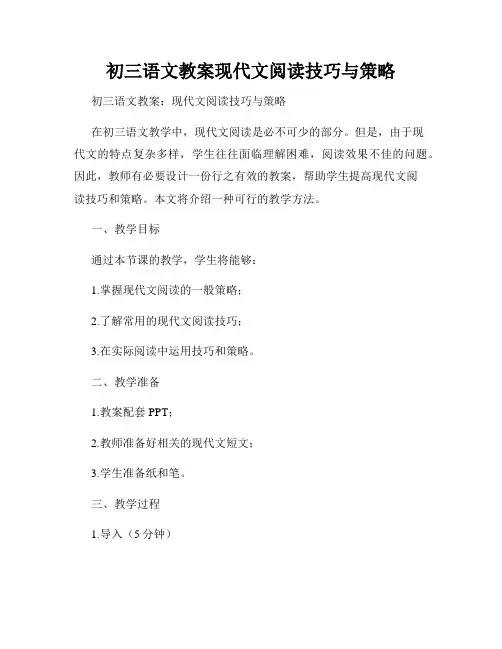 初三语文教案现代文阅读技巧与策略

初三语文教案：现代文阅读技巧与策略

在初三语文教学中，现代文阅读是必不可少的部分。但是，由于现代文的特点复杂多样，学生往往面临理解困难，阅读效果不佳的问题。因此，教师有必要设计一份行之有效的教案，帮助学生提高现代文阅读技巧和策略。本文将介绍一种可行的教学方法。

一、教学目标

通过本节课的教学，学生将能够：

1.掌握现代文阅读的一般策略；

2.了解常用的现代文阅读技巧；

3.在实际阅读中运用技巧和策略。

二、教学准备

1.教案配套 PPT；

2.教师准备好相关的现代文短文；

3.学生准备纸和笔。

三、教学过程

1.导入（5 分钟）